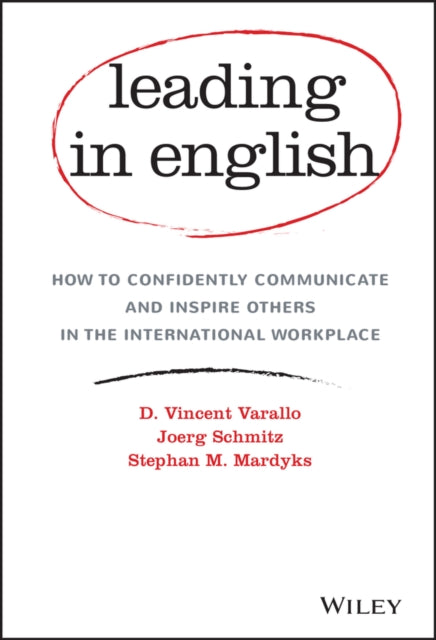 leading in english

HOW TO CONFIDENTLY COMMUNICATE AND INSPIRE OTHERS IN THE INTERNATIONAL WORKPLACE

D. Vincent Varallo
Joerg Schmitz
Stephan M. Mardyks

WILEY